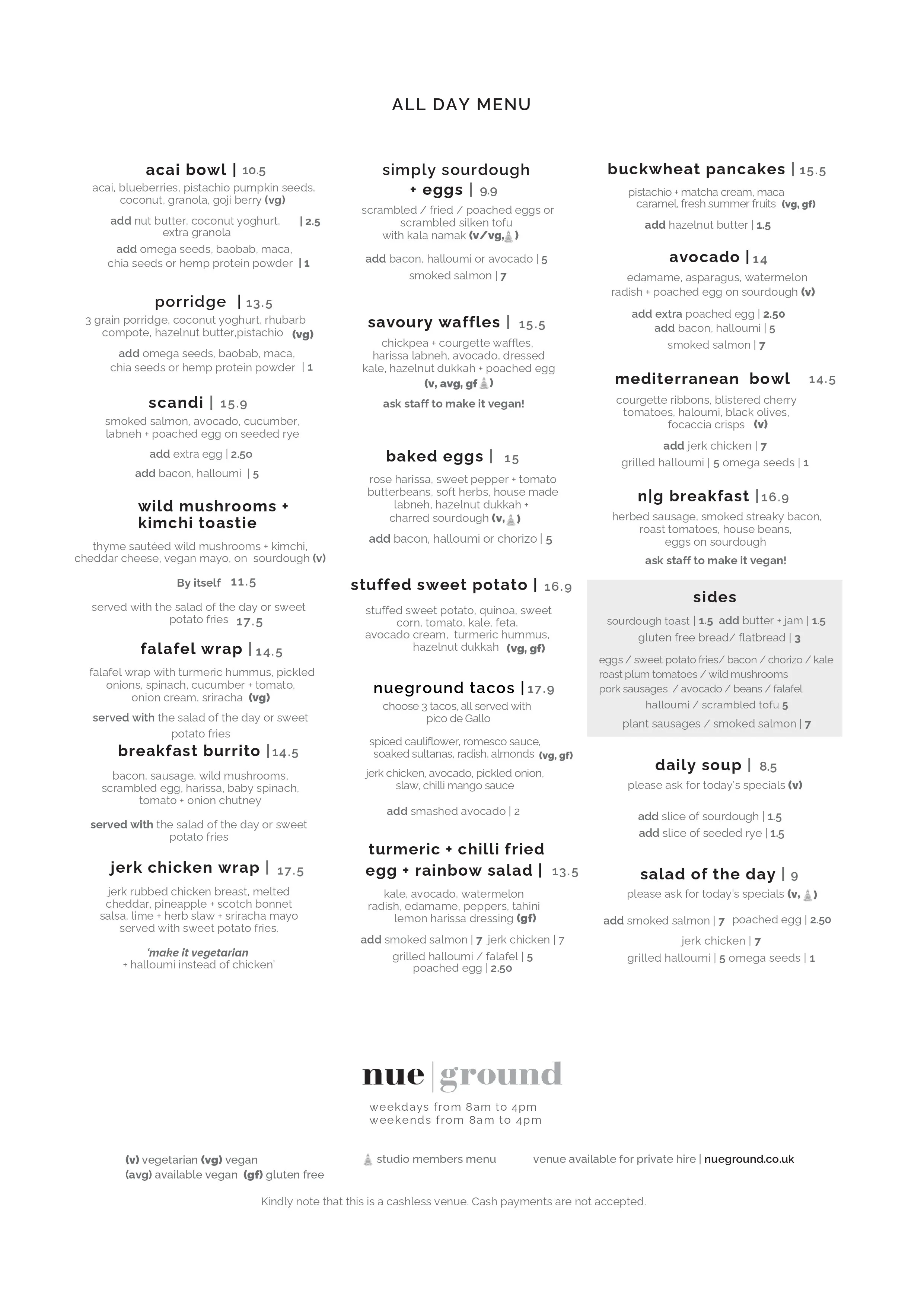 ALL DAY MENU

acai bowl | 10.5
acai, blueberries, pistachio pumpkin seeds, coconut, granola, goji berry (vg)
add nut butter, coconut yoghurt, extra granola | 2.5
add omega seeds, baobab, maca, chia seeds or hemp protein powder | 1

porridge | 13.5
3 grain porridge, coconut yoghurt, rhubarb compote, hazelnut butter,pistachio (vg)
add omega seeds, baobab, maca, chia seeds or hemp protein powder | 1

scandi | 15.9
smoked salmon, avocado, cucumber, labneh + poached egg on seeded rye
add extra egg | 2.50
add bacon, halloumi | 5

wild mushrooms + kimchi toastie
thyme sautéed wild mushrooms + kimchi, cheddar cheese, vegan mayo, on sourdough (v)
By itself 11.5
served with the salad of the day or sweet potato fries 17.5

falafel wrap | 14.5
falafel wrap with turmeric hummus, pickled onions, spinach, cucumber + tomato, onion cream, sriracha (vg)
served with the salad of the day or sweet potato fries

breakfast burrito | 14.5
bacon, sausage, wild mushrooms, scrambled egg, harissa, baby spinach, tomato + onion chutney
served with the salad of the day or sweet potato fries

jerk chicken wrap | 17.5
jerk rubbed chicken breast, melted cheddar, pineapple + scotch bonnet salsa, lime + herb slaw + sriracha mayo served with sweet potato fries.
'make it vegetarian + halloumi instead of chicken'

simply sourdough + eggs | 9.9
scrambled / fried / poached eggs or scrambled silken tofu with kala namak (v/vg, )
add bacon, halloumi or avocado | 5
smoked salmon | 7

savoury waffles | 15.5
chickpea + courgette waffles, harissa labneh, avocado, dressed kale, hazelnut dukkah + poached egg (v, avg, gf )
ask staff to make it vegan!

baked eggs | 15
rose harissa, sweet pepper + tomato butterbeans, soft herbs, house made labneh, hazelnut dukkah + charred sourdough (v, )
add bacon, halloumi or chorizo | 5

stuffed sweet potato | 16.9
stuffed sweet potato, quinoa, sweet corn, tomato, kale, feta, avocado cream, turmeric hummus, hazelnut dukkah (vg, gf)

nueground tacos | 17.9
choose 3 tacos, all served with pico de Gallo
spiced cauliflower, romesco sauce, soaked sultanas, radish, almonds (vg, gf)
jerk chicken, avocado, pickled onion, slaw, chilli mango sauce
add smashed avocado | 2

turmeric + chilli fried egg + rainbow salad | 13.5
kale, avocado, watermelon radish, edamame, peppers, tahini lemon harissa dressing (gf)
add smoked salmon | 7 jerk chicken | 7
grilled halloumi / falafel | 5
poached egg | 2.50

buckwheat pancakes | 15.5
pistachio + matcha cream, maca caramel, fresh summer fruits (vg, gf)
add hazelnut butter | 1.5

avocado | 14
edamame, asparagus, watermelon radish + poached egg on sourdough (v)
add extra poached egg | 2.50
add bacon, halloumi | 5
smoked salmon | 7

mediterranean bowl 14.5
courgette ribbons, blistered cherry tomatoes, haloumi, black olives, focaccia crisps (v)
add jerk chicken | 7
grilled halloumi | 5 omega seeds | 1

n|g breakfast | 16.9
herbed sausage, smoked streaky bacon, roast tomatoes, house beans, eggs on sourdough
ask staff to make it vegan!

sides
sourdough toast | 1.5 add butter + jam | 1.5
gluten free bread/ flatbread | 3
eggs / sweet potato fries/ bacon / chorizo / kale roast plum tomatoes / wild mushrooms pork sausages / avocado / beans / falafel halloumi / scrambled tofu 5
plant sausages / smoked salmon | 7

daily soup | 8.5
please ask for today's specials (v)
add slice of sourdough | 1.5
add slice of seeded rye | 1.5

salad of the day | 9
please ask for today's specials (v, )
add smoked salmon | 7 poached egg | 2.50
jerk chicken | 7
grilled halloumi | 5 omega seeds | 1

nue | ground
weekdays from 8am to 4pm
weekends from 8am to 4pm

(v) vegetarian (vg) vegan
(avg) available vegan (gf) gluten free
studio members menu
venue available for private hire | nueground.co.uk

Kindly note that this is a cashless venue. Cash payments are not accepted.